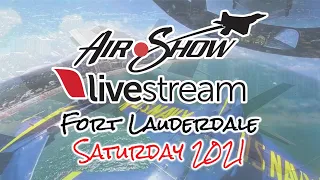 AIR SHOW
livestream
FORT LAUDERDALE
SATURDAY 2021
U.S. NAVY
U.S. NAVY